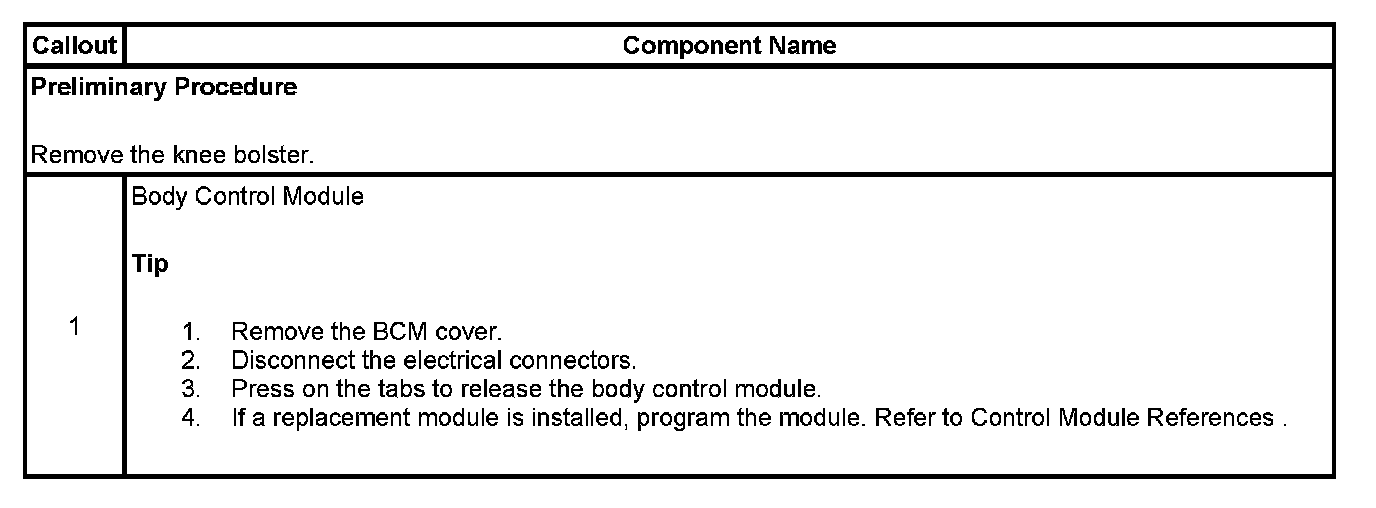 | Callout | Component Name |
|---|---|
| Preliminary Procedure<br><br>Remove the knee bolster. | |
| 1 | Body Control Module<br><br>Tip<br><br>1. Remove the BCM cover.<br>2. Disconnect the electrical connectors.<br>3. Press on the tabs to release the body control module.<br>4. If a replacement module is installed, program the module. Refer to Control Module References . |